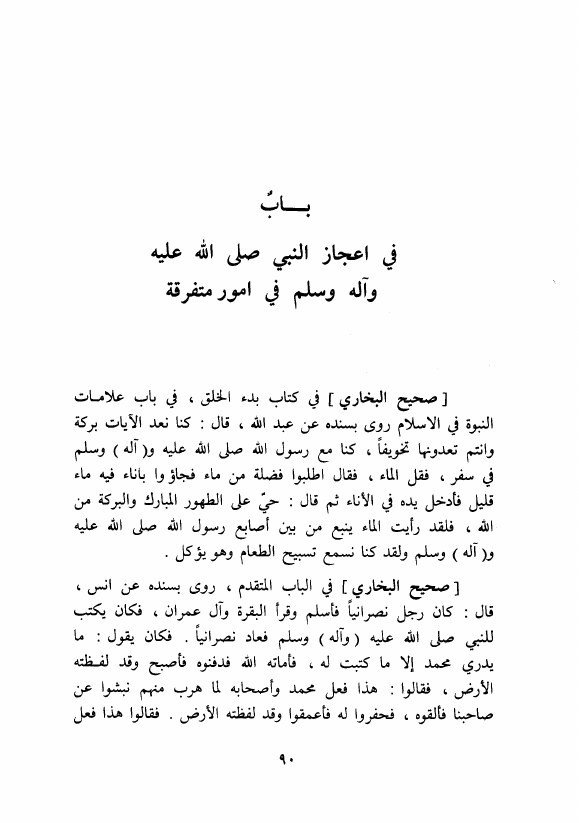 بـــابٌ
في اعجاز النبي صلى الله عليه وآله وسلم في امور متفرقة

[ صحيح البخاري ] في كتاب بدء الخلق ، في باب علامات النبوة في الاسلام روى بسنده عن عبد الله ، قال : كنا نعد الآيات بركة وانتم تعدونها تخويفاً ، كنا مع رسول الله صلى الله عليه و( آله ) وسلم في سفر ، فقل الماء ، فقال اطلبوا فضلة من ماء فجاؤوا باناء فيه ماء قليل فأدخل يده في الأناء ثم قال : حيّ على الطهور المبارك والبركة من الله ، فلقد رأيت الماء ينبع من بين أصابع رسول الله صلى الله عليه و( آله ) وسلم ولقد كنا نسمع تسبيح الطعام وهو يؤكل .

[ صحيح البخاري ] في الباب المتقدم ، روى بسنده عن انس ، قال : كان رجل نصرانياً فأسلم وقرأ البقرة وآل عمران ، فكان يكتب للنبي صلى الله عليه ( وآله ) وسلم فعاد نصرانياً . فكان يقول : ما يدري محمد إلا ما كتبت له ، فأماته الله فدفنوه فأصبح وقد لفظته الأرض ، فقالوا : هذا فعل محمد وأصحابه لما هرب منهم نبشوا عن صاحبنا فألقوه ، فحفروا له فأعمقوا وقد لفظته الأرض . فقالوا هذا فعل

٩٠